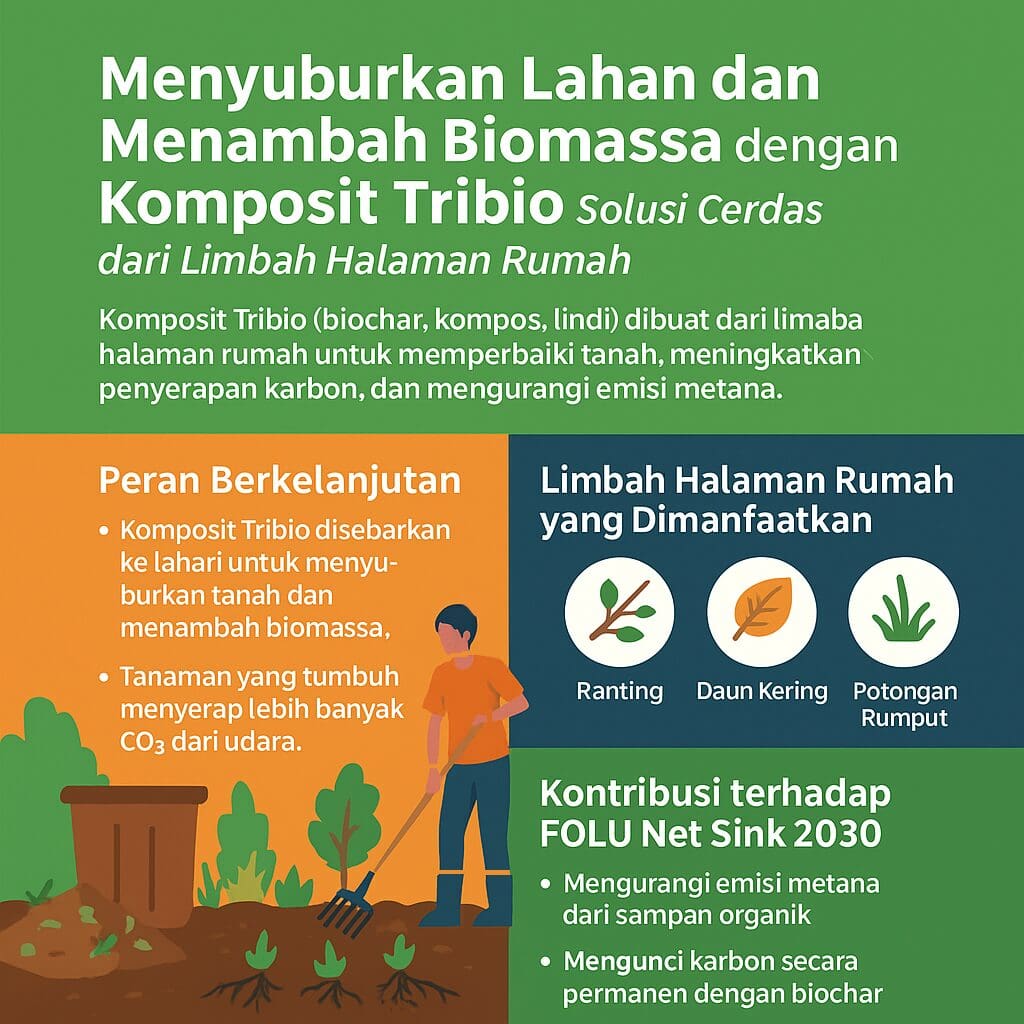 Menyuburkan Lahan dan Menambah Biomassa dengan Komposit Tribio Solusi Cerdas dari Limbah Halaman Rumah

Komposit Tribio (biochar, kompos, lindi) dibuat dari limaba halaman rumah untuk memperbaiki tanah, meningkatkan penyerapan karbon, dan mengurangi emisi metana.

Peran Berkelanjutan

• Komposit Tribio disebarkan ke lahari untuk menyuburkan tanah dan menambah biomassa,

• Tanaman yang tumbuh menyerap lebih banyak $CO_3$ dari udara.

Limbah Halaman Rumah yang Dimanfaatkan

Ranting

Daun Kering

Potongan Rumput

Kontribusi terhadap FOLU Net Sink 2030

• Mengurangi emisi metana dari sampan organik

• Mengunci karbon secara permanen dengan biochar